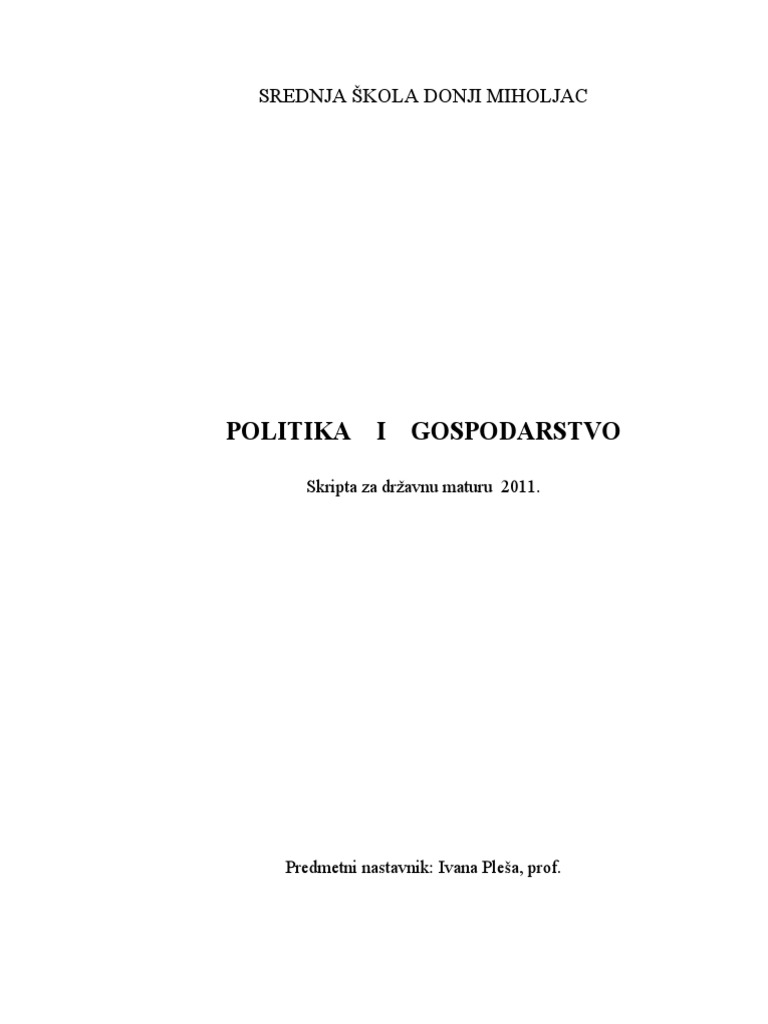 SREDNJA ŠKOLA DONJI MIHOLJAC

POLITIKA I GOSPODARSTVO

Skripta za državnu maturu 2011.

Predmetni nastavnik: Ivana Pleša, prof.